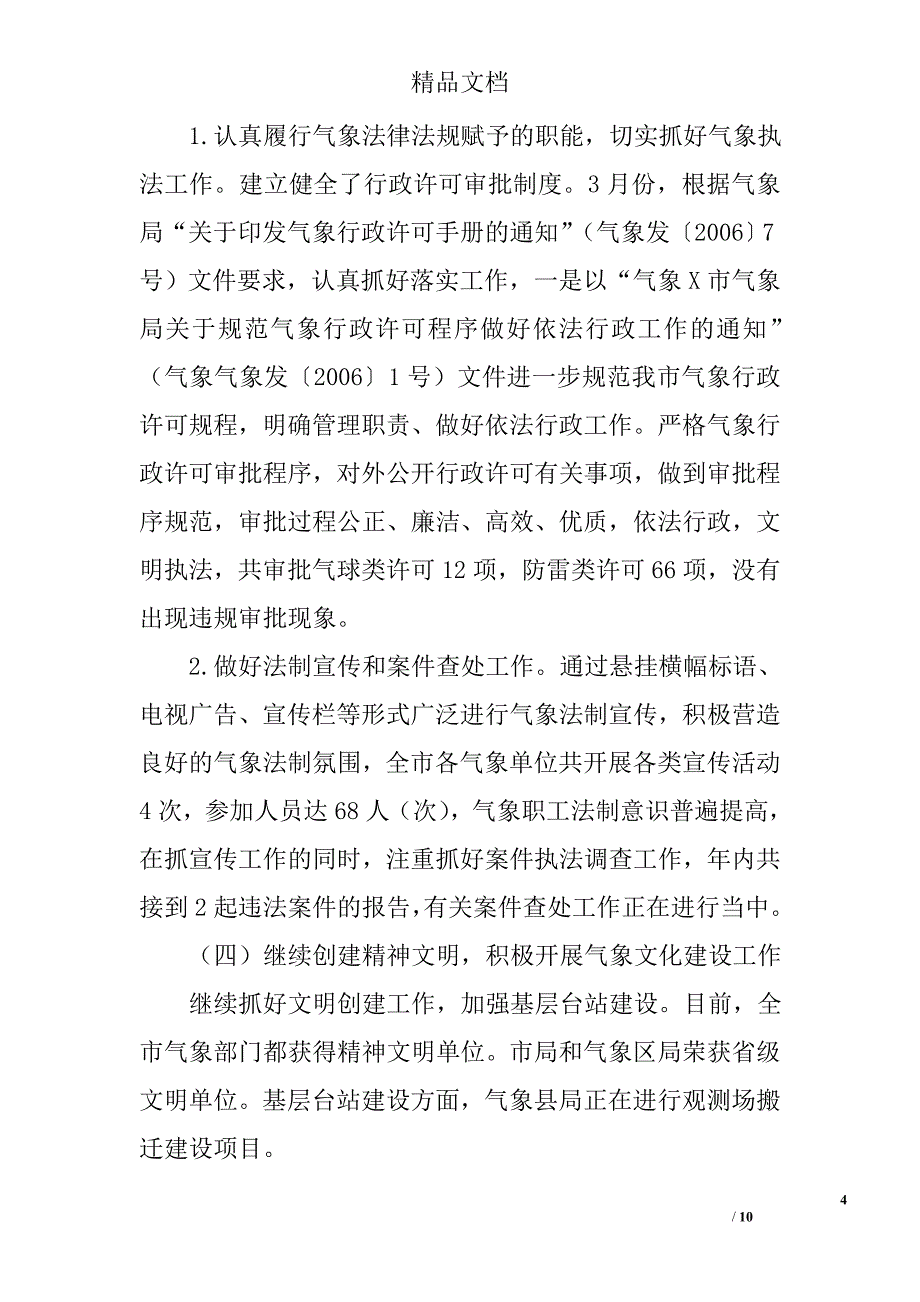 精品文档

1.认真履行气象法律法规赋予的职能，切实抓好气象执法工作。建立健全了行政许可审批制度。3月份，根据气象局“关于印发气象行政许可手册的通知”（气象发〔2006〕7号）文件要求，认真抓好落实工作，一是以“气象X市气象局关于规范气象行政许可程序做好依法行政工作的通知”（气象气象发〔2006〕1号）文件进一步规范我市气象行政许可规程，明确管理职责、做好依法行政工作。严格气象行政许可审批程序，对外公开行政许可有关事项，做到审批程序规范，审批过程公正、廉洁、高效、优质，依法行政，文明执法，共审批气球类许可12项，防雷类许可66项，没有出现违规审批现象。

2.做好法制宣传和案件查处工作。通过悬挂横幅标语、电视广告、宣传栏等形式广泛进行气象法制宣传，积极营造良好的气象法制氛围，全市各气象单位共开展各类宣传活动4次，参加人员达68人（次），气象职工法制意识普遍提高，在抓宣传工作的同时，注重抓好案件执法调查工作，年内共接到2起违法案件的报告，有关案件查处工作正在进行当中。

（四）继续创建精神文明，积极开展气象文化建设工作

继续抓好文明创建工作，加强基层台站建设。目前，全市气象部门都获得精神文明单位。市局和气象区局荣获省级文明单位。基层台站建设方面，气象县局正在进行观测场搬迁建设项目。

4

/ 10